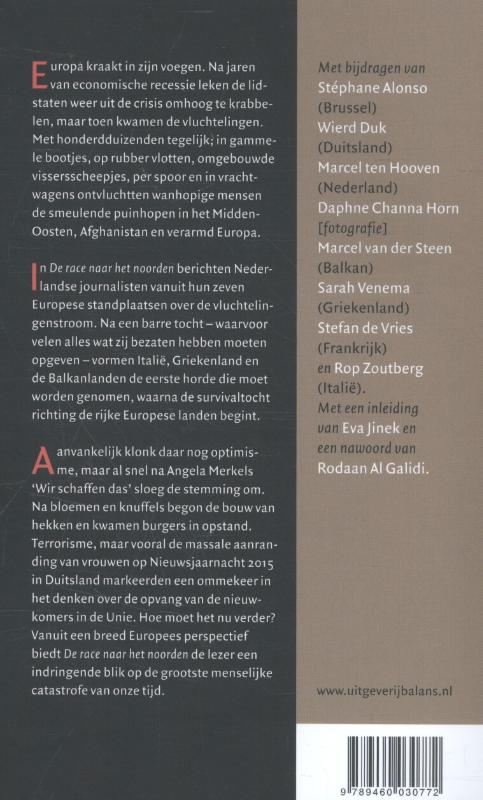 Europa kraakt in zijn voegen. Na jaren van economische recessie leken de lidstaten weer uit de crisis omhoog te krabbelen, maar toen kwamen de vluchtelingen. Met honderdduizenden tegelijk; in gammele bootjes, op rubber vlotten, omgebouwde vissersscheepjes, per spoor en in vrachtwagens ontvluchtten wanhopige mensen de smeulende puinhopen in het Midden-Oosten, Afghanistan en verarmd Europa.

In De race naar het noorden berichten Nederlandse journalisten vanuit hun zeven Europese standplaatsen over de vluchtelingenstroom. Na een barre tocht – waarvoor velen alles wat zij bezaten hebben moeten opgeven – vormen Italië, Griekenland en de Balkanlanden de eerste horde die moet worden genomen, waarna de survivaltocht richting de rijke Europese landen begint.

Aanvankelijk klonk daar nog optimisme, maar al snel na Angela Merkels 'Wir schaffen das' sloeg de stemming om. Na bloemen en knuffels begon de bouw van hekken en kwamen burgers in opstand. Terrorisme, maar vooral de massale aanranding van vrouwen op Nieuwsjaarnacht 2015 in Duitsland markeerden een ommekeer in het denken over de opvang van de nieuwkomers in de Unie. Hoe moet het nu verder? Vanuit een breed Europees perspectief biedt De race naar het noorden de lezer een indringende blik op de grootste menselijke catastrofe van onze tijd.

Met bijdragen van
Stéphane Alonso (Brussel)
Wierd Duk (Duitsland)
Marcel ten Hooven (Nederland)
Daphne Channa Horn [fotografie]
Marcel van der Steen (Balkan)
Sarah Venema (Griekenland)
Stefan de Vries (Frankrijk)
en Rop Zoutberg (Italië).
Met een inleiding van Eva Jinek en een nawoord van Rodaan Al Galidi.

www.uitgeverijbalans.nl

9 789460 030772